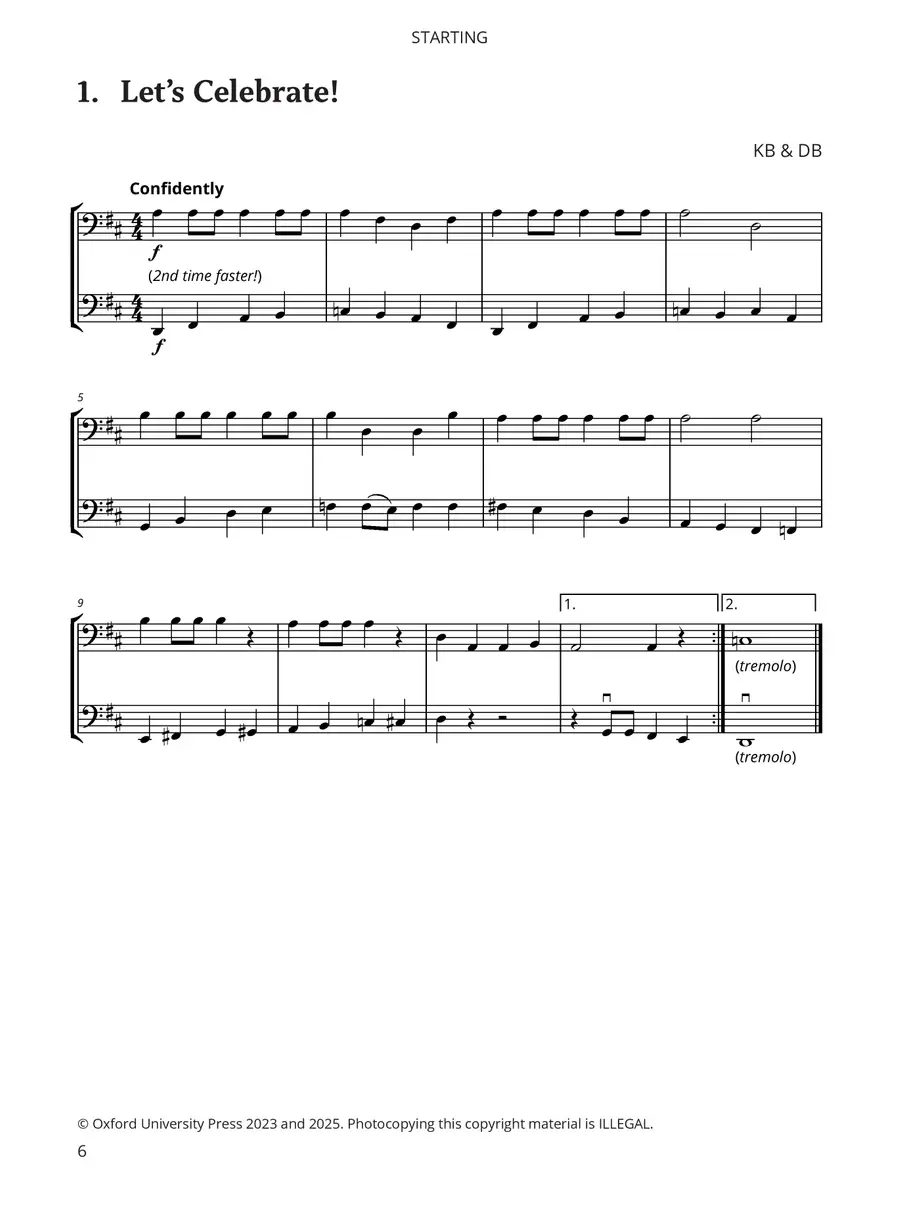 STARTING

1. Let's Celebrate!

KB & DB

Confidently

f

(2nd time faster!)

f

5

9

1.

2.

(tremolo)

(tremolo)

© Oxford University Press 2023 and 2025. Photocopying this copyright material is ILLEGAL.

6